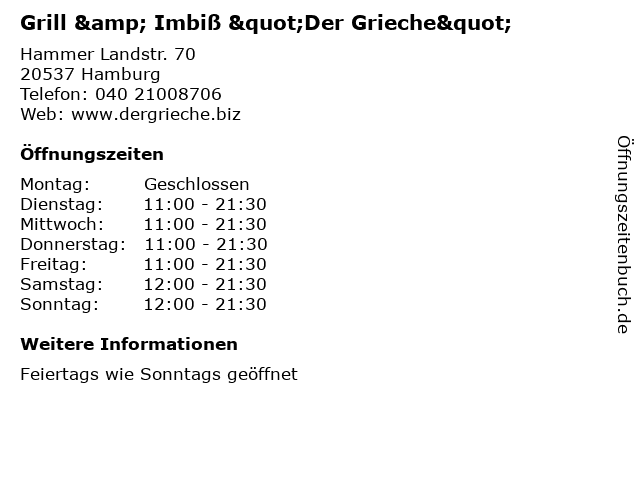 Grill &amp; Imbiß &quot;Der Grieche&quot;

Hammer Landstr. 70
20537 Hamburg
Telefon: 040 21008706
Web: www.dergrieche.biz

Öffnungszeiten

Montag: Geschlossen
Dienstag: 11:00 - 21:30
Mittwoch: 11:00 - 21:30
Donnerstag: 11:00 - 21:30
Freitag: 11:00 - 21:30
Samstag: 12:00 - 21:30
Sonntag: 12:00 - 21:30

Weitere Informationen

Feiertags wie Sonntags geöffnet

Öffnungszeitenbuch.de